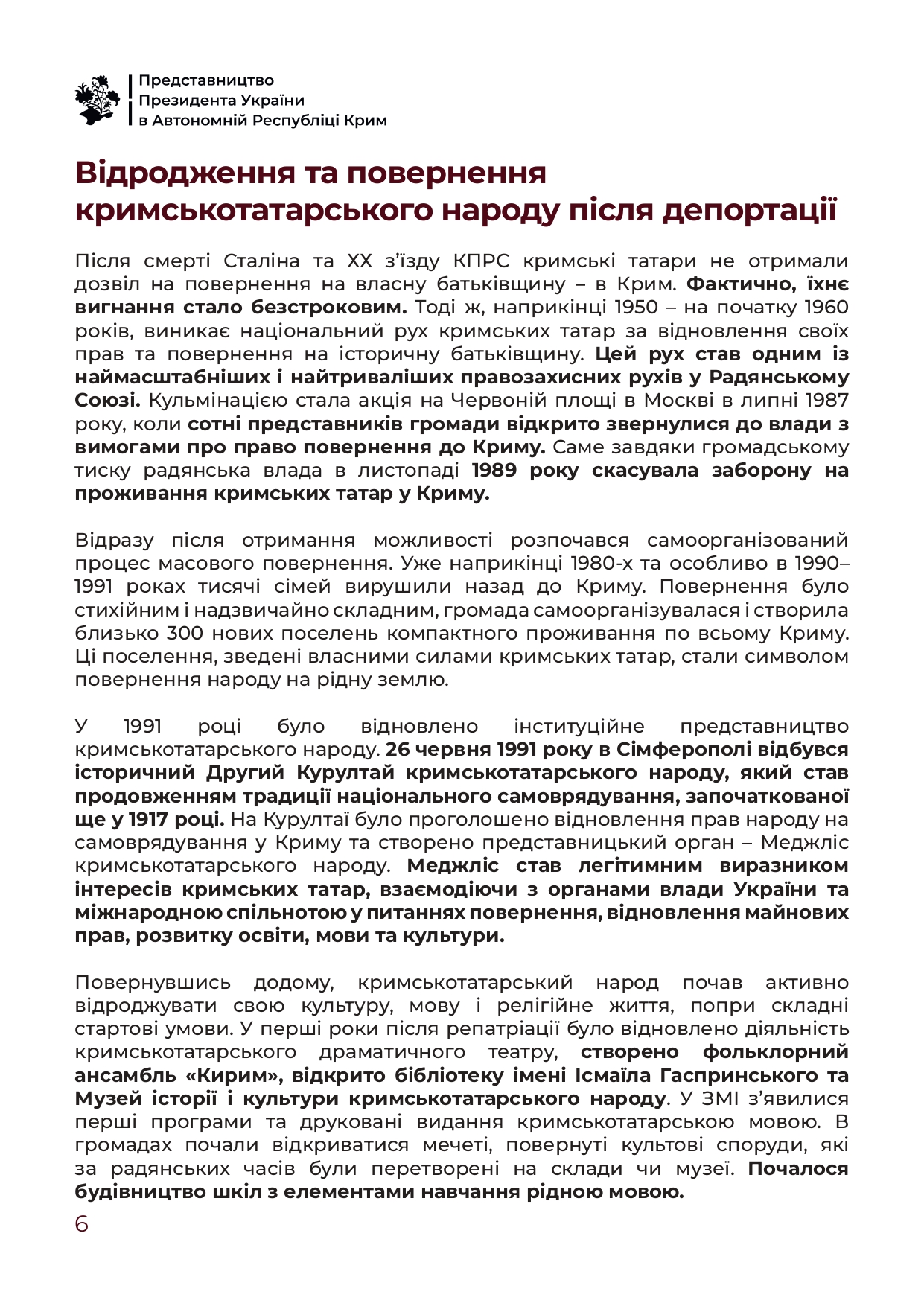 Представництво
Президента України
в Автономній Республіці Крим

Відродження та повернення кримськотатарського народу після депортації

Після смерті Сталіна та XX з'їзду КПРС кримські татари не отримали дозвіл на повернення на власну батьківщину – в Крим. Фактично, їхнє вигнання стало безстроковим. Тоді ж, наприкінці 1950 – на початку 1960 років, виникає національний рух кримських татар за відновлення своїх прав та повернення на історичну батьківщину. Цей рух став одним із наймасштабніших і найтриваліших правозахисних рухів у Радянському Союзі. Кульмінацією стала акція на Червоній площі в Москві в липні 1987 року, коли сотні представників громади відкрито звернулися до влади з вимогами про право повернення до Криму. Саме завдяки громадському тиску радянська влада в листопаді 1989 року скасувала заборону на проживання кримських татар у Криму.

Відразу після отримання можливості розпочався самоорганізований процес масового повернення. Уже наприкінці 1980-х та особливо в 1990–1991 роках тисячі сімей вирушили назад до Криму. Повернення було стихійним і надзвичайно складним, громада самоорганізувалася і створила близько 300 нових поселень компактного проживання по всьому Криму. Ці поселення, зведені власними силами кримських татар, стали символом повернення народу на рідну землю.

У 1991 році було відновлено інституційне представництво кримськотатарського народу. 26 червня 1991 року в Сімферополі відбувся історичний Другий Курултай кримськотатарського народу, який став продовженням традиції національного самоврядування, започаткованої ще у 1917 році. На Курултаї було проголошено відновлення прав народу на самоврядування у Криму та створено представницький орган – Меджліс кримськотатарського народу. Меджліс став легітимним виразником інтересів кримських татар, взаємодіючи з органами влади України та міжнародною спільнотою у питаннях повернення, відновлення майнових прав, розвитку освіти, мови та культури.

Повернувшись додому, кримськотатарський народ почав активно відроджувати свою культуру, мову і релігійне життя, попри складні стартові умови. У перші роки після репатріації було відновлено діяльність кримськотатарського драматичного театру, створено фольклорний ансамбль «Кирим», відкрито бібліотеку імені Ісмаїла Гаспринського та Музей історії і культури кримськотатарського народу. У ЗМІ з'явилися перші програми та друковані видання кримськотатарською мовою. В громадах почали відкриватися мечеті, повернуті культові споруди, які за радянських часів були перетворені на склади чи музеї. Почалося будівництво шкіл з елементами навчання рідною мовою.

6